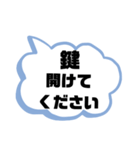 鍵
開けて
ください